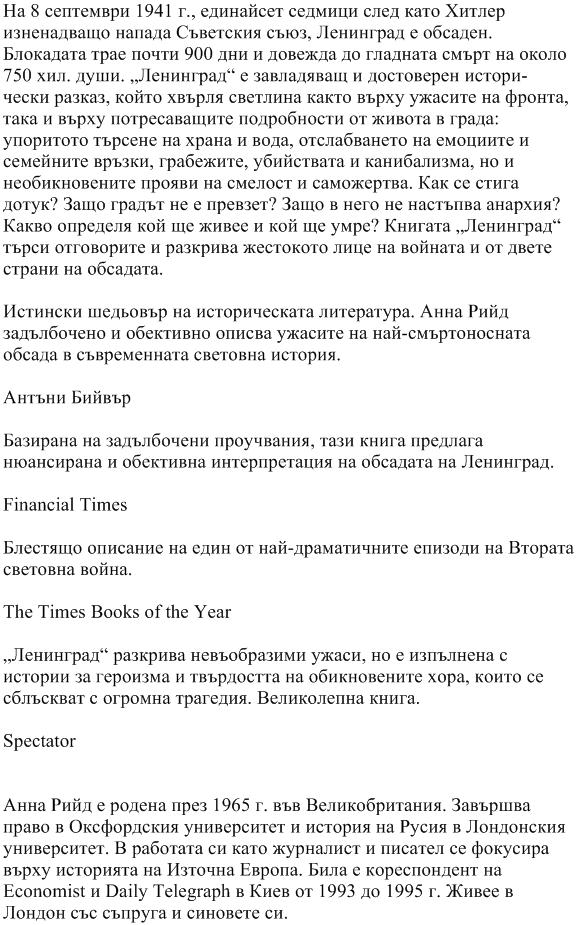 На 8 септември 1941 г., единайсет седмици след като Хитлер изненадващо напада Съветския съюз, Ленинград е обсаден. Блокадата трае почти 900 дни и довежда до гладната смърт на около 750 хил. души. „Ленинград“ е завладяващ и достоверен исторически разказ, който хвърля светлина както върху ужасите на фронта, така и върху потресаващите подробности от живота в града: упоритото търсене на храна и вода, отслабването на емоциите и семейните връзки, грабежите, убийствата и канибализма, но и необикновените прояви на смелост и саможертва. Как се стига дотук? Защо градът не е превзет? Защо в него не настъпва анархия? Какво определя кой ще живее и кой ще умре? Книгата „Ленинград“ търси отговорите и разкрива жестокото лице на войната и от двете страни на обсадата.

Истински шедьовър на историческата литература. Анна Рийд задълбочено и обективно описва ужасите на най-смъртоносната обсада в съвременната световна история.

Антъни Бийвър

Базирана на задълбочени проучвания, тази книга предлага нюансирана и обективна интерпретация на обсадата на Ленинград.

Financial Times

Блестящо описание на един от най-драматичните епизоди на Втората световна война.

The Times Books of the Year

„Ленинград“ разкрива невъобразими ужаси, но е изпълнена с истории за героизма и твърдостта на обикновените хора, които се сблъскват с огромна трагедия. Великолепна книга.

Spectator

Анна Рийд е родена през 1965 г. във Великобритания. Завършва право в Оксфордския университет и история на Русия в Лондонския университет. В работата си като журналист и писател се фокусира върху историята на Източна Европа. Била е кореспондент на Economist и Daily Telegraph в Киев от 1993 до 1995 г. Живее в Лондон със съпруга и синовете си.